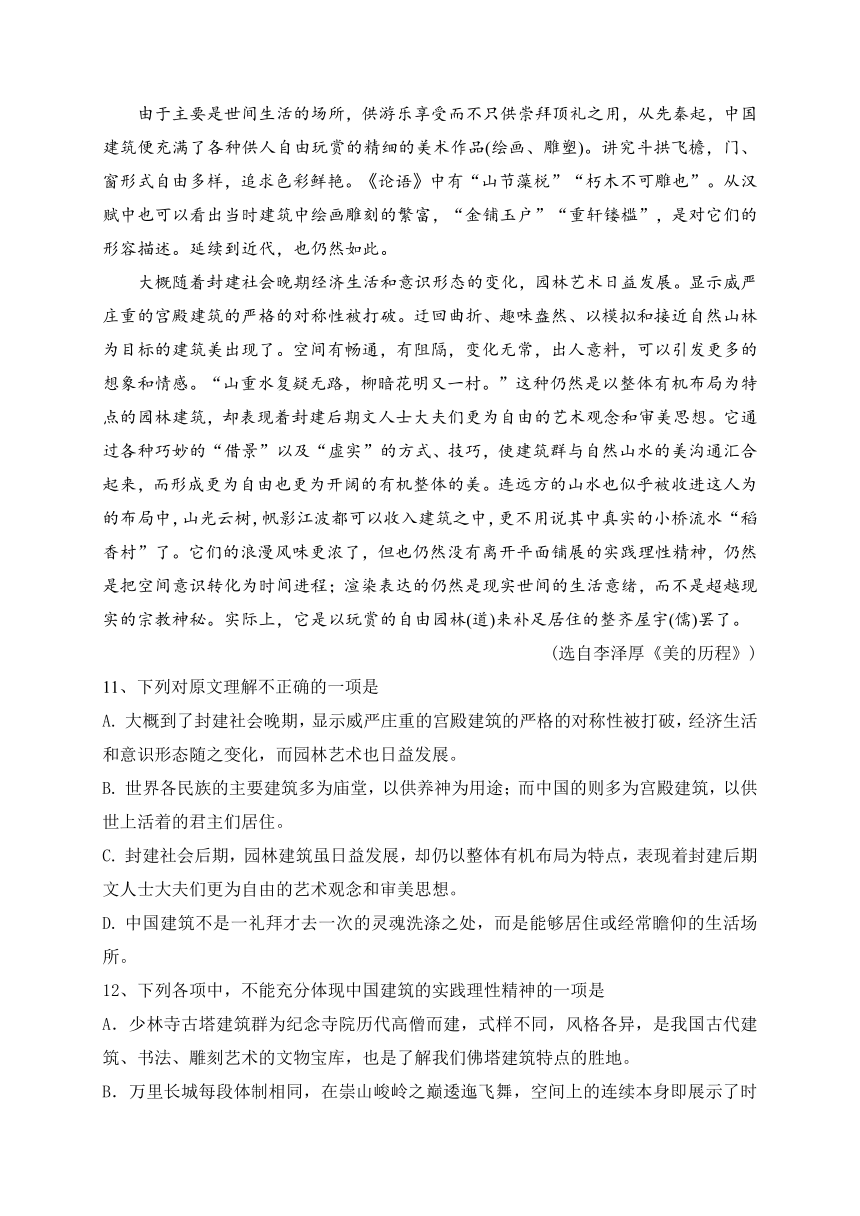 由于主要是世间生活的场所，供游乐享受而不只供崇拜顶礼之用，从先秦起，中国建筑便充满了各种供人自由玩赏的精细的美术作品(绘画、雕塑)。讲究斗拱飞檐，门、窗形式自由多样，追求色彩鲜艳。《论语》中有“山节藻棁”“朽木不可雕也”。从汉赋中也可以看出当时建筑中绘画雕刻的繁富，“金铺玉户”“重轩镂槛”，是对它们的形容描述。延续到近代，也仍然如此。

大概随着封建社会晚期经济生活和意识形态的变化，园林艺术日益发展。显示威严庄重的宫殿建筑的严格的对称性被打破。迂回曲折、趣味盎然、以模拟和接近自然山林为目标的建筑美出现了。空间有畅通，有阻隔，变化无常，出人意料，可以引发更多的想象和情感。“山重水复疑无路，柳暗花明又一村。”这种仍然是以整体有机布局为特点的园林建筑，却表现着封建后期文人士大夫们更为自由的艺术观念和审美思想。它通过各种巧妙的“借景”以及“虚实”的方式、技巧，使建筑群与自然山水的美沟通汇合起来，而形成更为自由也更为开阔的有机整体的美。连远方的山水也似乎被收进这人为的布局中，山光云树，帆影江波都可以收入建筑之中，更不用说其中真实的小桥流水“稻香村”了。它们的浪漫风味更浓了，但也仍然没有离开平面铺展的实践理性精神，仍然是把空间意识转化为时间进程；渲染表达的仍然是现实世间的生活意绪，而不是超越现实的宗教神秘。实际上，它是以玩赏的自由园林(道)来补足居住的整齐屋宇(儒)罢了。

(选自李泽厚《美的历程》)

11、下列对原文理解不正确的一项是

A. 大概到了封建社会晚期，显示威严庄重的宫殿建筑的严格的对称性被打破，经济生活和意识形态随之变化，而园林艺术也日益发展。

B. 世界各民族的主要建筑多为庙堂，以供养神为用途；而中国的则多为宫殿建筑，以供世上活着的君主们居住。

C. 封建社会后期，园林建筑虽日益发展，却仍以整体有机布局为特点，表现着封建后期文人士大夫们更为自由的艺术观念和审美思想。

D. 中国建筑不是一礼拜才去一次的灵魂洗涤之处，而是能够居住或经常瞻仰的生活场所。

12、下列各项中，不能充分体现中国建筑的实践理性精神的一项是

A．少林寺古塔建筑群为纪念寺院历代高僧而建，式样不同，风格各异，是我国古代建筑、书法、雕刻艺术的文物宝库，也是了解我们佛塔建筑特点的胜地。

B．万里长城每段体制相同，在崇山峻岭之巅逶迤飞舞，空间上的连续本身即展示了时